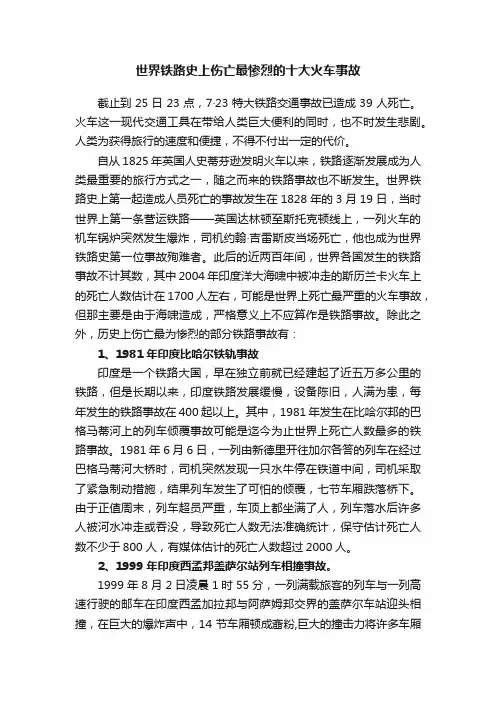 世界铁路史上伤亡最惨烈的十大火车事故

截止到 25 日 23 点，7·23 特大铁路交通事故已造成 39 人死亡。火车这一现代交通工具在带给人类巨大便利的同时，也不时发生悲剧。人类为获得旅行的速度和便捷，不得不付出一定的代价。

自从 1825 年英国人史蒂芬逊发明火车以来，铁路逐渐发展成为人类最重要的旅行方式之一，随之而来的铁路事故也不断发生。世界铁路史上第一起造成人员死亡的事故发生在 1828 年的 3 月 19 日，当时世界上第一条营运铁路——英国达林顿至斯托克顿线上，一列火车的机车锅炉突然发生爆炸，司机约翰·吉雷斯皮当场死亡，他也成为世界铁路史第一位事故殉难者。此后的近两百年间，世界各国发生的铁路事故不计其数，其中 2004 年印度洋大海啸中被冲走的斯历兰卡火车上的死亡人数估计在 1700 人左右，可能是世界上死亡最严重的火车事故，但那主要是由于海啸造成，严格意义上不应算作是铁路事故。除此之外，历史上伤亡最为惨烈的部分铁路事故有：

1、1981 年印度比哈尔铁轨事故

印度是一个铁路大国，早在独立前就已经建起了近五万多公里的铁路，但是长期以来，印度铁路发展缓慢，设备陈旧，人满为患，每年发生的铁路事故在 400 起以上。其中，1981 年发生在比哈尔邦的巴格马蒂河上的列车倾覆事故可能是迄今为止世界上死亡人数最多的铁路事故。1981 年 6 月 6 日，一列由新德里开往加尔各答的列车在经过巴格马蒂河大桥时，司机突然发现一只水牛停在铁道中间，司机采取了紧急制动措施，结果列车发生了可怕的倾覆，七节车厢跌落桥下。由于正值周末，列车超员严重，车顶上都坐满了人，列车落水后许多人被河水冲走或吞没，导致死亡人数无法准确统计，保守估计死亡人数不少于 800 人，有媒体估计的死亡人数超过 2000 人。

2、1999 年印度西孟邦盖萨尔站列车相撞事故。

1999 年 8 月 2 日凌晨 1 时 55 分，一列满载旅客的列车与一列高速行驶的邮车在印度西孟加拉邦与阿萨姆邦交界的盖萨尔车站迎头相撞，在巨大的爆炸声中，14 节车厢顿成齑粉,巨大的撞击力将许多车厢